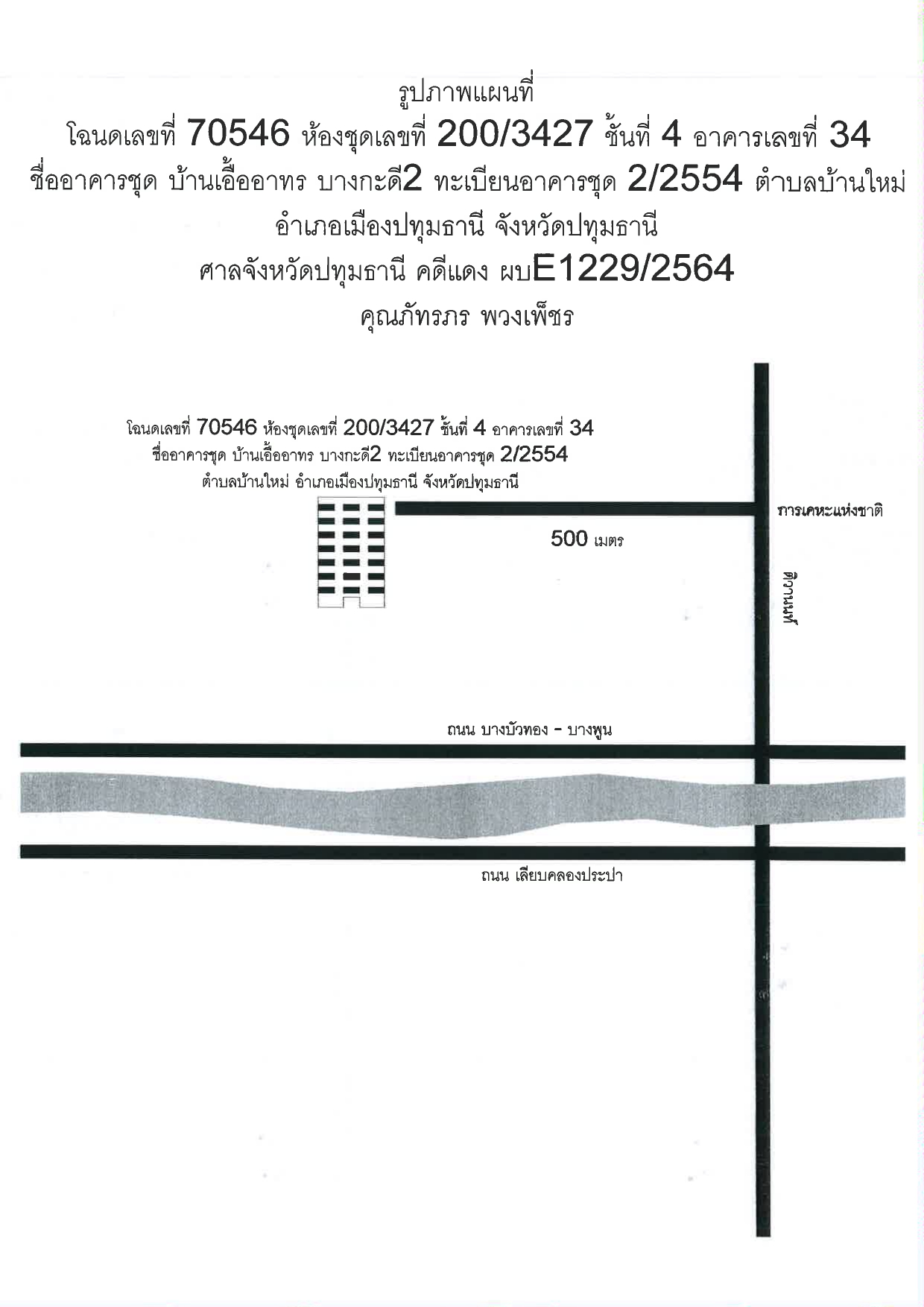 รูปภาพแผนที่
โฉนดเลขที่ 70546 ห้องชุดเลขที่ 200/3427 ชั้นที่ 4 อาคารเลขที่ 34
ชื่ออาคารชุด บ้านเอื้ออาทร บางกะดี2 ทะเบียนอาคารชุด 2/2554 ตำบลบ้านใหม่
อำเภอเมืองปทุมธานี จังหวัดปทุมธานี
ศาลจังหวัดปทุมธานี คดีแดง ผบE1229/2564
คุณภัทรภร พวงเพ็ชร

โฉนดเลขที่ 70546 ห้องชุดเลขที่ 200/3427 ชั้นที่ 4 อาคารเลขที่ 34
ชื่ออาคารชุด บ้านเอื้ออาทร บางกะดี2 ทะเบียนอาคารชุด 2/2554
ตำบลบ้านใหม่ อำเภอเมืองปทุมธานี จังหวัดปทุมธานี

การเคหะแห่งชาติ

500 เมตร

ติวานนท์

ถนน บางบัวทอง - บางพูน

ถนน เลียบคลองประปา